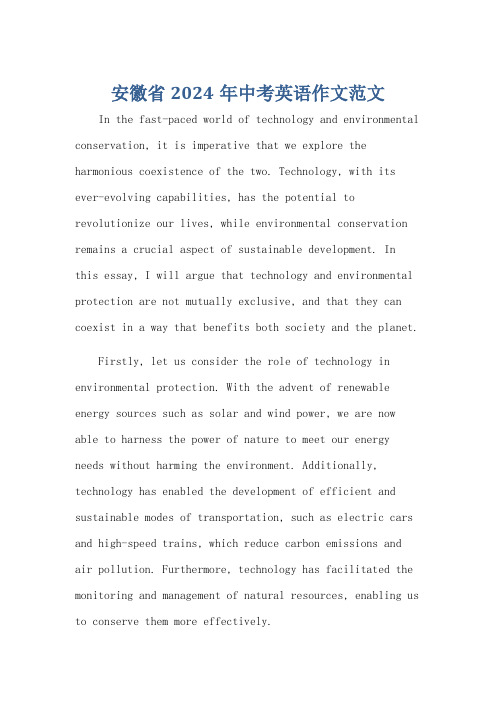 安徽省 2024 年中考英语作文范文

In the fast-paced world of technology and environmental conservation, it is imperative that we explore the harmonious coexistence of the two. Technology, with its ever-evolving capabilities, has the potential to revolutionize our lives, while environmental conservation remains a crucial aspect of sustainable development. In this essay, I will argue that technology and environmental protection are not mutually exclusive, and that they can coexist in a way that benefits both society and the planet.

Firstly, let us consider the role of technology in environmental protection. With the advent of renewable energy sources such as solar and wind power, we are now able to harness the power of nature to meet our energy needs without harming the environment. Additionally, technology has enabled the development of efficient and sustainable modes of transportation, such as electric cars and high-speed trains, which reduce carbon emissions and air pollution. Furthermore, technology has facilitated the monitoring and management of natural resources, enabling us to conserve them more effectively.